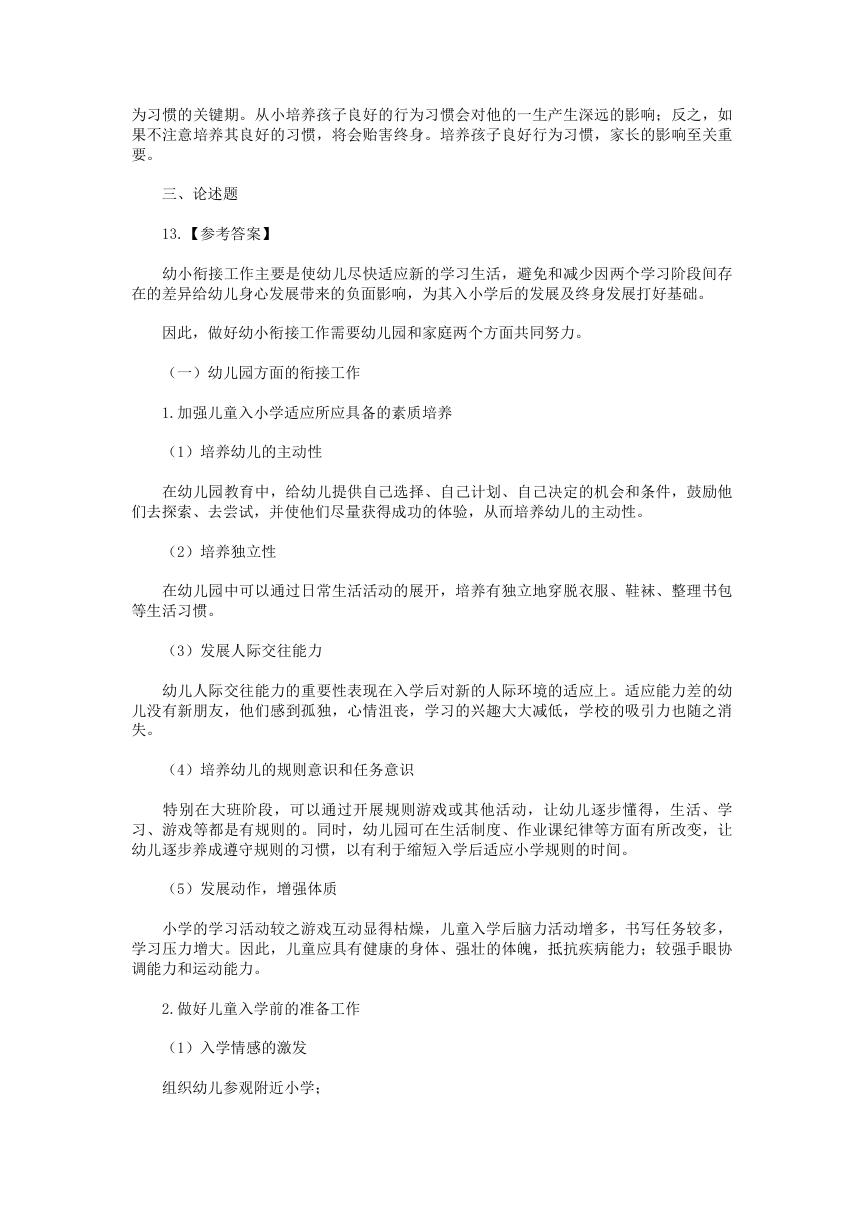 为习惯的关键期。从小培养孩子良好的行为习惯会对他的一生产生深远的影响；反之，如果不注意培养其良好的习惯，将会贻害终身。培养孩子良好行为习惯，家长的影响至关重要。

三、论述题

13.【参考答案】

幼小衔接工作主要是使幼儿尽快适应新的学习生活，避免和减少因两个学习阶段间存在的差异给幼儿身心发展带来的负面影响，为其入小学后的发展及终身发展打好基础。

因此，做好幼小衔接工作需要幼儿园和家庭两个方面共同努力。

（一）幼儿园方面的衔接工作

1.加强儿童入小学适应所应具备的素质培养

（1）培养幼儿的主动性

在幼儿园教育中，给幼儿提供自己选择、自己计划、自己决定的机会和条件，鼓励他们去探索、去尝试，并使他们尽量获得成功的体验，从而培养幼儿的主动性。

（2）培养独立性

在幼儿园中可以通过日常生活活动的展开，培养有独立地穿脱衣服、鞋袜、整理书包等生活习惯。

（3）发展人际交往能力

幼儿人际交往能力的重要性表现在入学后对新的人际环境的适应上。适应能力差的幼儿没有新朋友，他们感到孤独，心情沮丧，学习的兴趣大大减低，学校的吸引力也随之消失。

（4）培养幼儿的规则意识和任务意识

特别在大班阶段，可以通过开展规则游戏或其他活动，让幼儿逐步懂得，生活、学习、游戏等都是有规则的。同时，幼儿园可在生活制度、作业课纪律等方面有所改变，让幼儿逐步养成遵守规则的习惯，以有利于缩短入学后适应小学规则的时间。

（5）发展动作，增强体质

小学的学习活动较之游戏互动显得枯燥，儿童入学后脑力活动增多，书写任务较多，学习压力增大。因此，儿童应具有健康的身体、强壮的体魄，抵抗疾病能力；较强手眼协调能力和运动能力。

2.做好儿童入学前的准备工作

（1）入学情感的激发

组织幼儿参观附近小学；